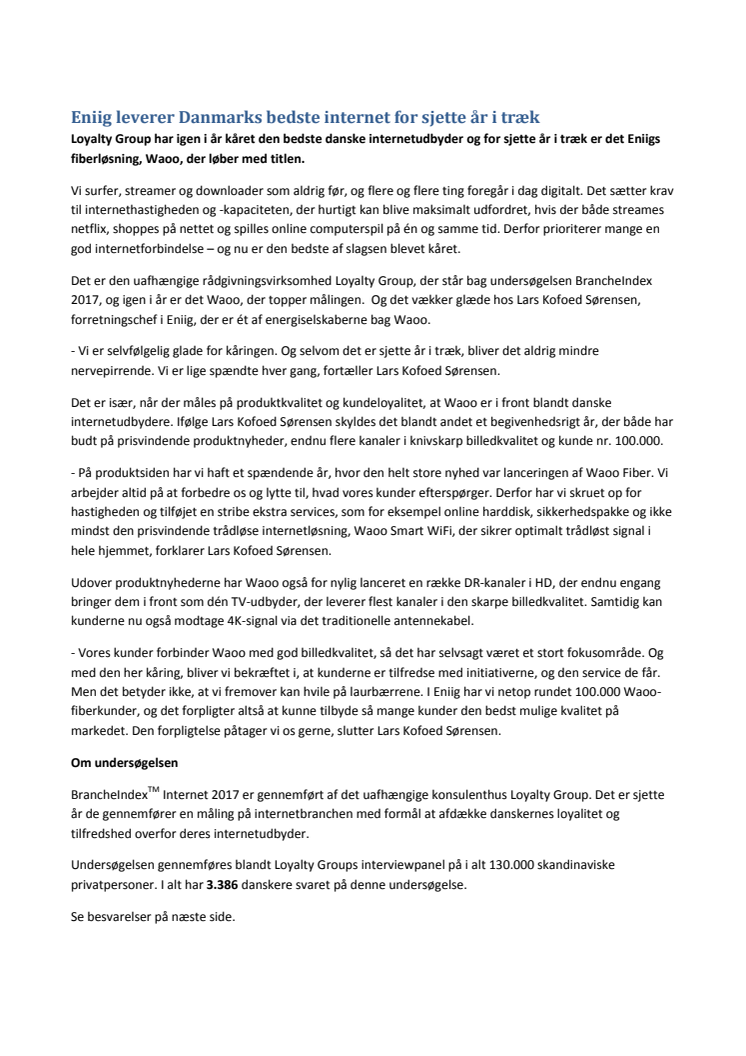 Eniig leverer Danmarks bedste internet for sjette år i træk

Loyalty Group har igen i år kåret den bedste danske internetudbyder og for sjette år i træk er det Eniigs fiberløsning, Waoo, der løber med titlen.

Vi surfer, streamer og downloader som aldrig før, og flere og flere ting foregår i dag digitalt. Det sætter krav til internethastigheden og -kapaciteten, der hurtigt kan blive maksimalt udfordret, hvis der både streames netflix, shoppes på nettet og spilles online computerspil på én og samme tid. Derfor prioriterer mange en god internetforbindelse – og nu er den bedste af slagsen blevet kåret.

Det er den uafhængige rådgivningsvirksomhed Loyalty Group, der står bag undersøgelsen BrancheIndex 2017, og igen i år er det Waoo, der topper målingen. Og det vækker glæde hos Lars Kofoed Sørensen, forretningschef i Eniig, der er ét af energiselskaberne bag Waoo.

- Vi er selvfølgelig glade for kåringen. Og selvom det er sjette år i træk, bliver det aldrig mindre nervepirrende. Vi er lige spændte hver gang, fortæller Lars Kofoed Sørensen.

Det er især, når der måles på produktkvalitet og kundeloyalitet, at Waoo er i front blandt danske internetudbydere. Ifølge Lars Kofoed Sørensen skyldes det blandt andet et begivenhedsrigt år, der både har budt på prisvindende produktnyheder, endnu flere kanaler i knivskarp billedkvalitet og kunde nr. 100.000.

- På produktsiden har vi haft et spændende år, hvor den helt store nyhed var lanceringen af Waoo Fiber. Vi arbejder altid på at forbedre os og lytte til, hvad vores kunder efterspørger. Derfor har vi skruet op for hastigheden og tilføjet en stribe ekstra services, som for eksempel online harddisk, sikkerhedspakke og ikke mindst den prisvindende trådløse internetløsning, Waoo Smart WiFi, der sikrer optimalt trådløst signal i hele hjemmet, forklarer Lars Kofoed Sørensen.

Udover produktnyhederne har Waoo også for nylig lanceret en række DR-kanaler i HD, der endnu engang bringer dem i front som dén TV-udbyder, der leverer flest kanaler i den skarpe billedkvalitet. Samtidig kan kunderne nu også modtage 4K-signal via det traditionelle antennekabel.

- Vores kunder forbinder Waoo med god billedkvalitet, så det har selvsagt været et stort fokusområde. Og med den her kåring, bliver vi bekræftet i, at kunderne er tilfredse med initiativerne, og den service de får. Men det betyder ikke, at vi fremover kan hvile på laurbærrene. I Eniig har vi netop rundet 100.000 Waoo-fiberkunder, og det forpligter altså at kunne tilbyde så mange kunder den bedst mulige kvalitet på markedet. Den forpligtelse påtager vi os gerne, slutter Lars Kofoed Sørensen.

Om undersøgelsen

BrancheIndex$^{TM}$ Internet 2017 er gennemført af det uafhængige konsulenthus Loyalty Group. Det er sjette år de gennemfører en måling på internetbranchen med formål at afdække danskernes loyalitet og tilfredshed overfor deres internetudbyder.

Undersøgelsen gennemføres blandt Loyalty Groups interviewpanel på i alt 130.000 skandinaviske privatpersoner. I alt har 3.386 danskere svaret på denne undersøgelse.

Se besvarelser på næste side.